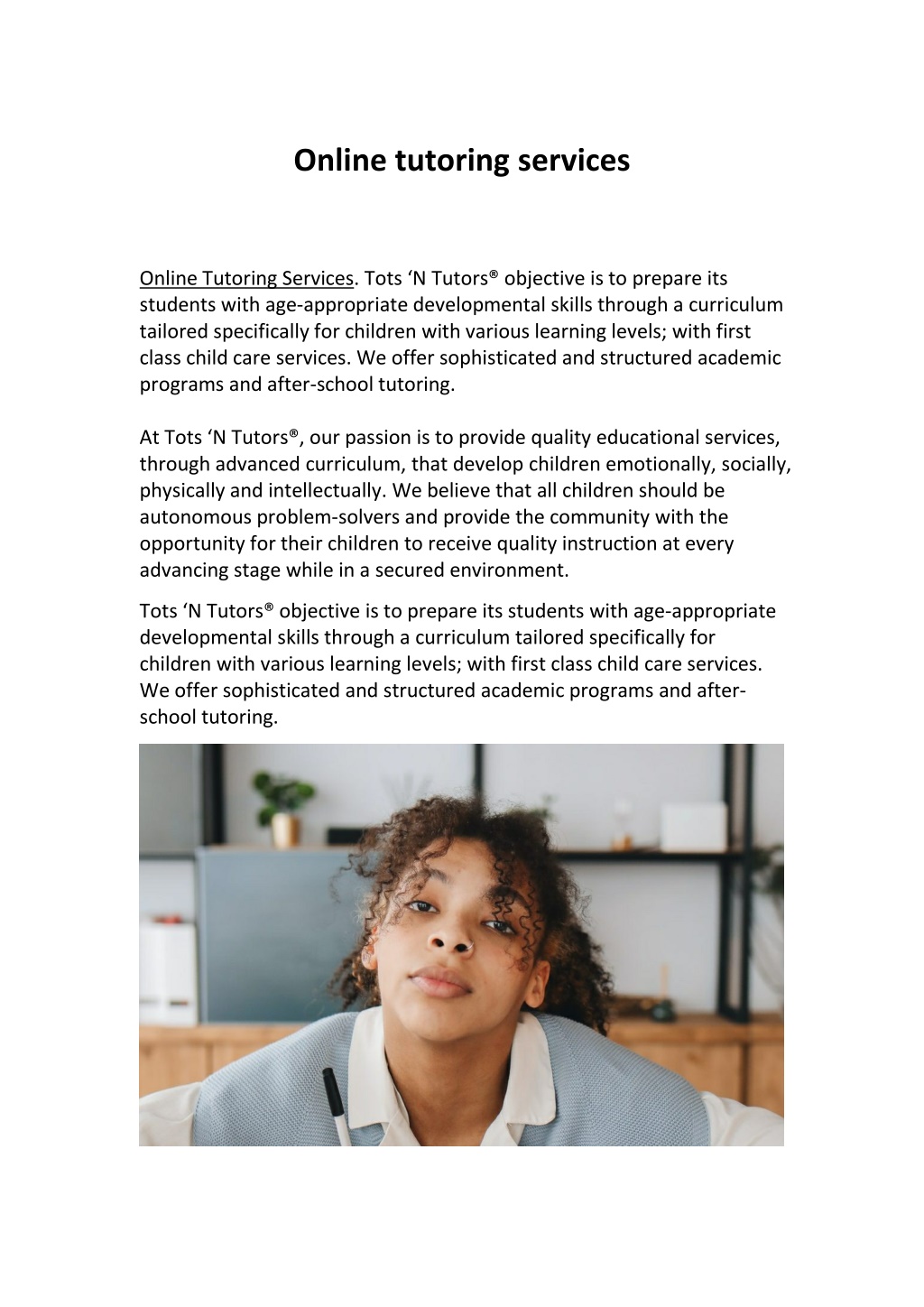 Online tutoring services

Online Tutoring Services. Tots ‘N Tutors® objective is to prepare its students with age-appropriate developmental skills through a curriculum tailored specifically for children with various learning levels; with first class child care services. We offer sophisticated and structured academic programs and after-school tutoring.

At Tots ‘N Tutors®, our passion is to provide quality educational services, through advanced curriculum, that develop children emotionally, socially, physically and intellectually. We believe that all children should be autonomous problem-solvers and provide the community with the opportunity for their children to receive quality instruction at every advancing stage while in a secured environment.

Tots ‘N Tutors® objective is to prepare its students with age-appropriate developmental skills through a curriculum tailored specifically for children with various learning levels; with first class child care services. We offer sophisticated and structured academic programs and after-school tutoring.